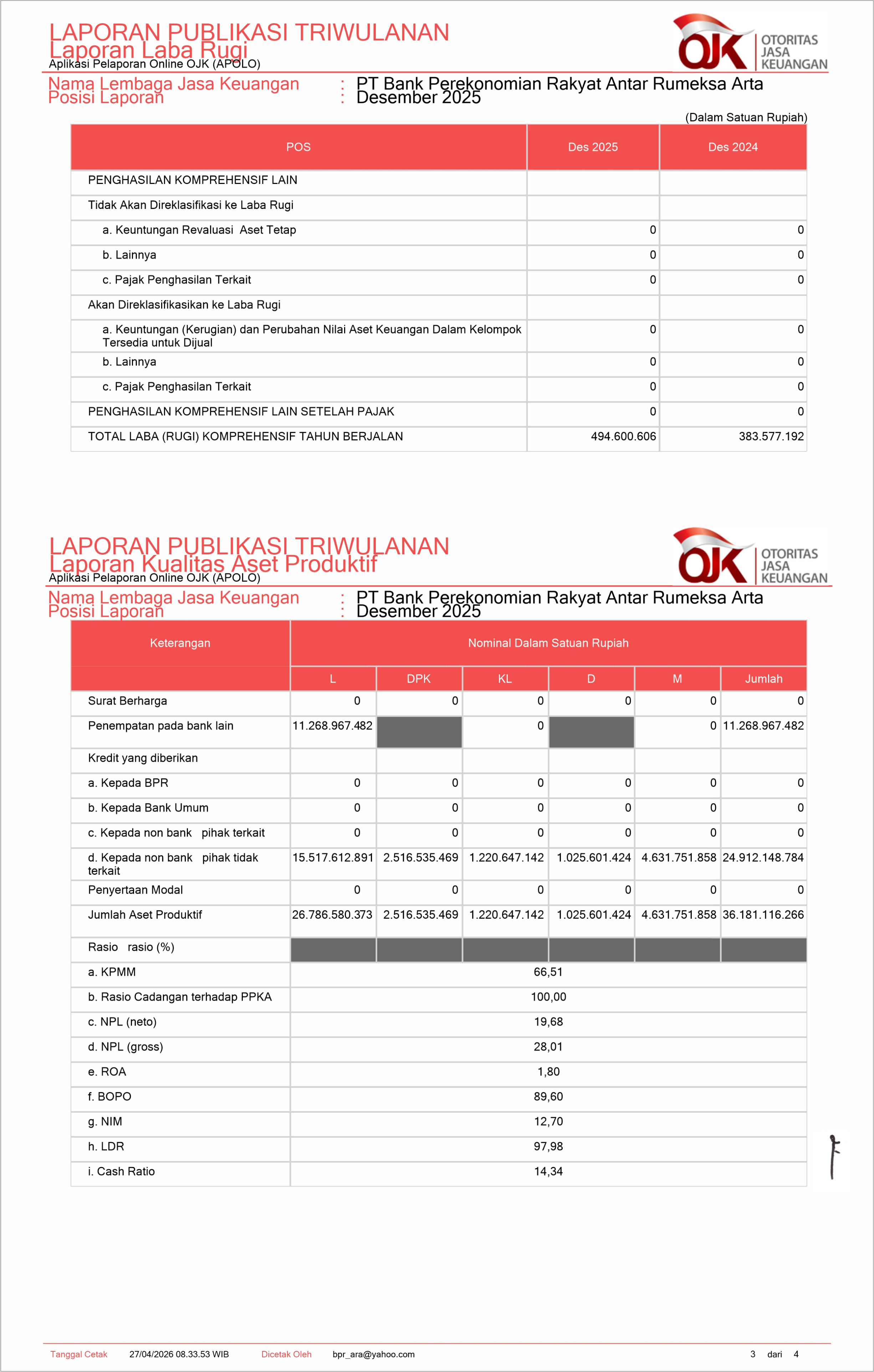 LAPORAN PUBLIKASI TRIWULANAN
Laporan Laba Rugi
Aplikasi Pelaporan Online OJK (APOLO)

OJK OTORITAS JASA KEUANGAN

Nama Lembaga Jasa Keuangan : PT Bank Perekonomian Rakyat Antar Rumeksa Arta
Posisi Laporan : Desember 2025

(Dalam Satuan Rupiah)

| POS | Des 2025 | Des 2024 |
|---|---|---|
| PENGHASILAN KOMPREHENSIF LAIN | | |
| Tidak Akan Direklasifikasi ke Laba Rugi | | |
| a. Keuntungan Revaluasi Aset Tetap | 0 | 0 |
| b. Lainnya | 0 | 0 |
| c. Pajak Penghasilan Terkait | 0 | 0 |
| Akan Direklasifikasikan ke Laba Rugi | | |
| a. Keuntungan (Kerugian) dan Perubahan Nilai Aset Keuangan Dalam Kelompok Tersedia untuk Dijual | 0 | 0 |
| b. Lainnya | 0 | 0 |
| c. Pajak Penghasilan Terkait | 0 | 0 |
| PENGHASILAN KOMPREHENSIF LAIN SETELAH PAJAK | 0 | 0 |
| TOTAL LABA (RUGI) KOMPREHENSIF TAHUN BERJALAN | 494.600.606 | 383.577.192 |

LAPORAN PUBLIKASI TRIWULANAN
Laporan Kualitas Aset Produktif
Aplikasi Pelaporan Online OJK (APOLO)

OJK OTORITAS JASA KEUANGAN

Nama Lembaga Jasa Keuangan : PT Bank Perekonomian Rakyat Antar Rumeksa Arta
Posisi Laporan : Desember 2025

| Keterangan | Nominal Dalam Satuan Rupiah | | | | | |
|---|---|---|---|---|---|---|
| | L | DPK | KL | D | M | Jumlah |
| Surat Berharga | 0 | 0 | 0 | 0 | 0 | 0 |
| Penempatan pada bank lain | 11.268.967.482 | | 0 | | 0 | 11.268.967.482 |
| Kredit yang diberikan | | | | | | |
| a. Kepada BPR | 0 | 0 | 0 | 0 | 0 | 0 |
| b. Kepada Bank Umum | 0 | 0 | 0 | 0 | 0 | 0 |
| c. Kepada non bank pihak terkait | 0 | 0 | 0 | 0 | 0 | 0 |
| d. Kepada non bank pihak tidak terkait | 15.517.612.891 | 2.516.535.469 | 1.220.647.142 | 1.025.601.424 | 4.631.751.858 | 24.912.148.784 |
| Penyertaan Modal | 0 | 0 | 0 | 0 | 0 | 0 |
| Jumlah Aset Produktif | 26.786.580.373 | 2.516.535.469 | 1.220.647.142 | 1.025.601.424 | 4.631.751.858 | 36.181.116.266 |
| Rasio rasio (%) | | | | | | |
| a. KPMM | 66,51 | | | | | |
| b. Rasio Cadangan terhadap PPKA | 100,00 | | | | | |
| c. NPL (neto) | 19,68 | | | | | |
| d. NPL (gross) | 28,01 | | | | | |
| e. ROA | 1,80 | | | | | |
| f. BOPO | 89,60 | | | | | |
| g. NIM | 12,70 | | | | | |
| h. LDR | 97,98 | | | | | |
| i. Cash Ratio | 14,34 | | | | | |

Tanggal Cetak 27/04/2026 08.33.53 WIB Dicetak Oleh bpr_ara@yahoo.com 3 dari 4